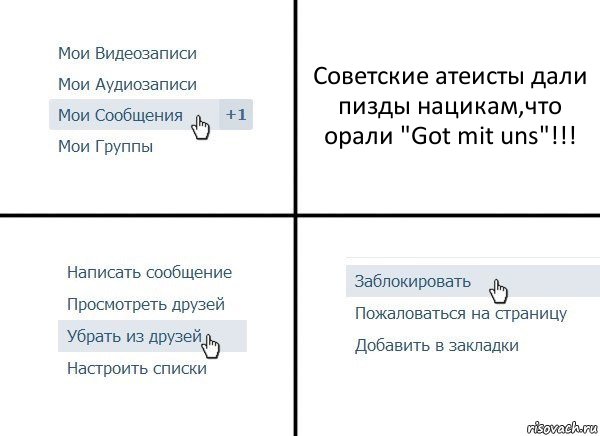 Мои Видеозаписи
Мои Аудиозаписи
Мои Сообщения +1
Мои Группы

Советские атеисты дали пизды нацикам,что орали "Got mit uns"!!!

Написать сообщение
Просмотреть друзей
Убрать из друзей
Настроить списки

Заблокировать
Пожаловаться на страницу
Добавить в закладки

risovach.ru